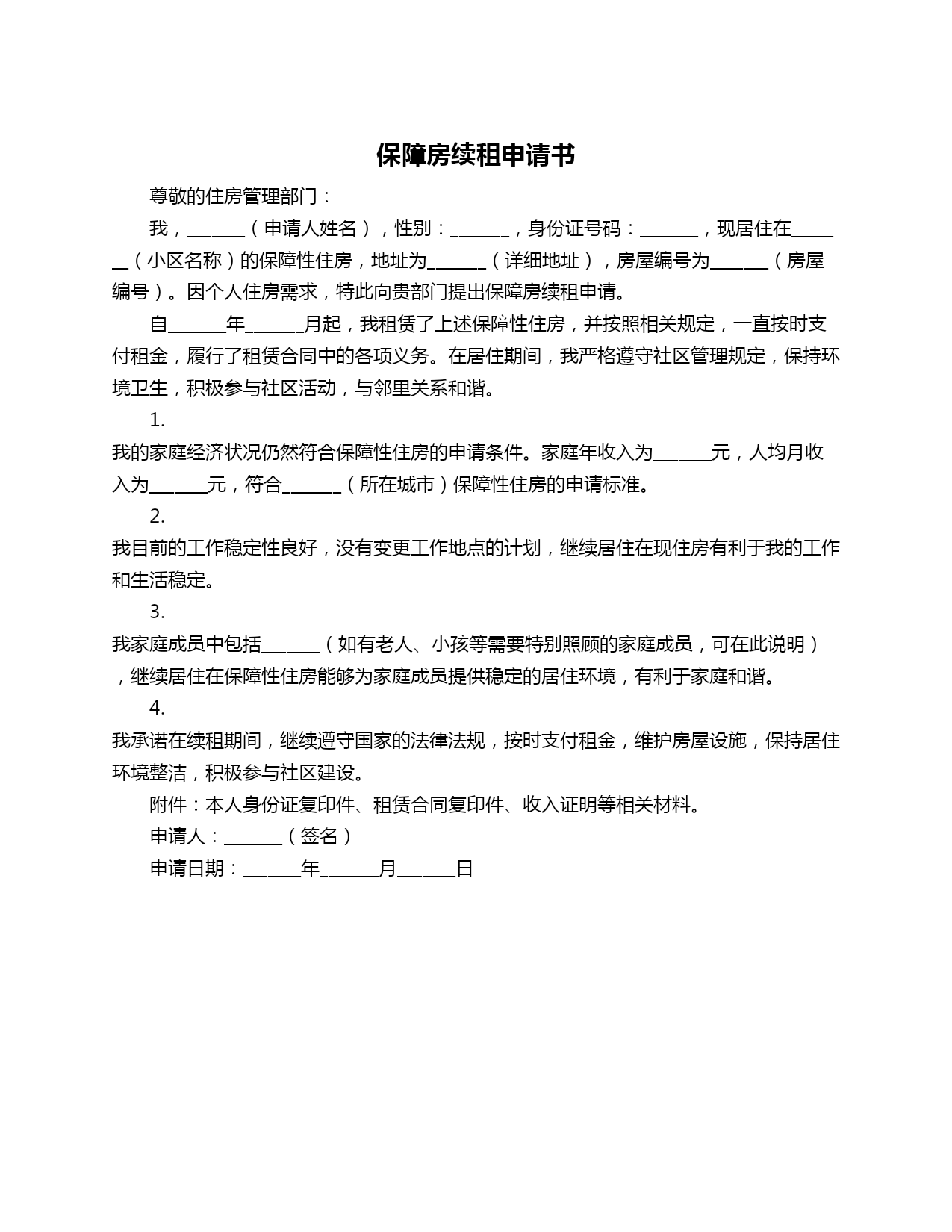 保障房续租申请书

尊敬的住房管理部门：

我，______（申请人姓名），性别：______，身份证号码：______，现居住在______（小区名称）的保障性住房，地址为______（详细地址），房屋编号为______（房屋编号）。因个人住房需求，特此向贵部门提出保障房续租申请。

自______年______月起，我租赁了上述保障性住房，并按照相关规定，一直按时支付租金，履行了租赁合同中的各项义务。在居住期间，我严格遵守社区管理规定，保持环境卫生，积极参与社区活动，与邻里关系和谐。

1.
我的家庭经济状况仍然符合保障性住房的申请条件。家庭年收入为______元，人均月收入为______元，符合______（所在城市）保障性住房的申请标准。

2.
我目前的工作稳定性良好，没有变更工作地点的计划，继续居住在现住房有利于我的工作和生活稳定。

3.
我家庭成员中包括______（如有老人、小孩等需要特别照顾的家庭成员，可在此说明），继续居住在保障性住房能够为家庭成员提供稳定的居住环境，有利于家庭和谐。

4.
我承诺在续租期间，继续遵守国家的法律法规，按时支付租金，维护房屋设施，保持居住环境整洁，积极参与社区建设。

附件：本人身份证复印件、租赁合同复印件、收入证明等相关材料。

申请人：______（签名）

申请日期：______年______月______日